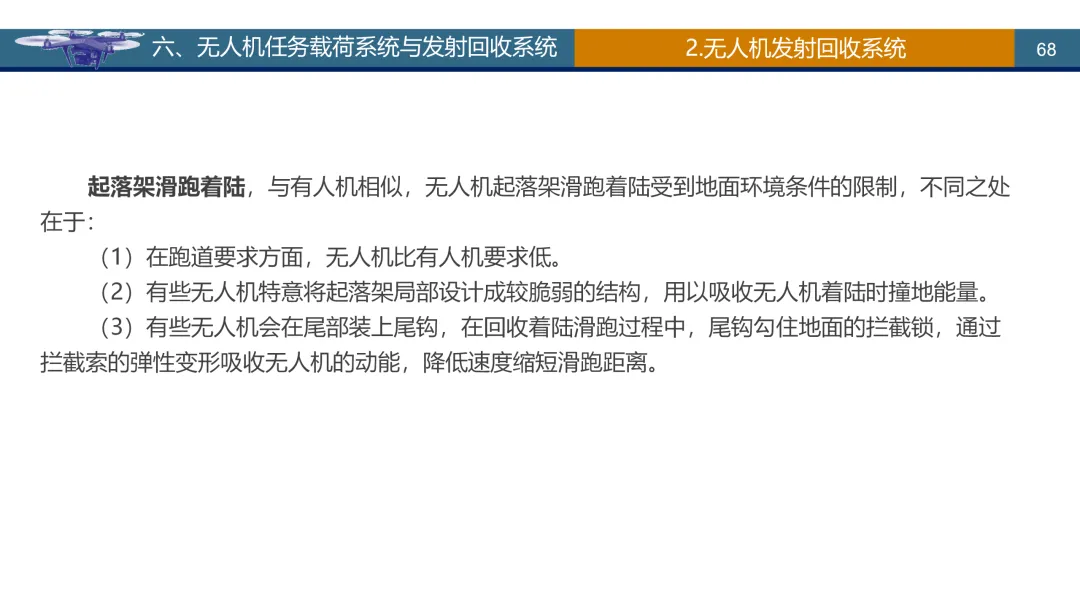 六、无人机任务载荷系统与发射回收系统

2.无人机发射回收系统

68

起落架滑跑着陆，与有人机相似，无人机起落架滑跑着陆受到地面环境条件的限制，不同之处在于：

（1）在跑道要求方面，无人机比有人机要求低。

（2）有些无人机特意将起落架局部设计成较脆弱的结构，用以吸收无人机着陆时撞地能量。

（3）有些无人机会在尾部装上尾钩，在回收着陆滑跑过程中，尾钩勾住地面的拦截锁，通过拦截索的弹性变形吸收无人机的动能，降低速度缩短滑跑距离。